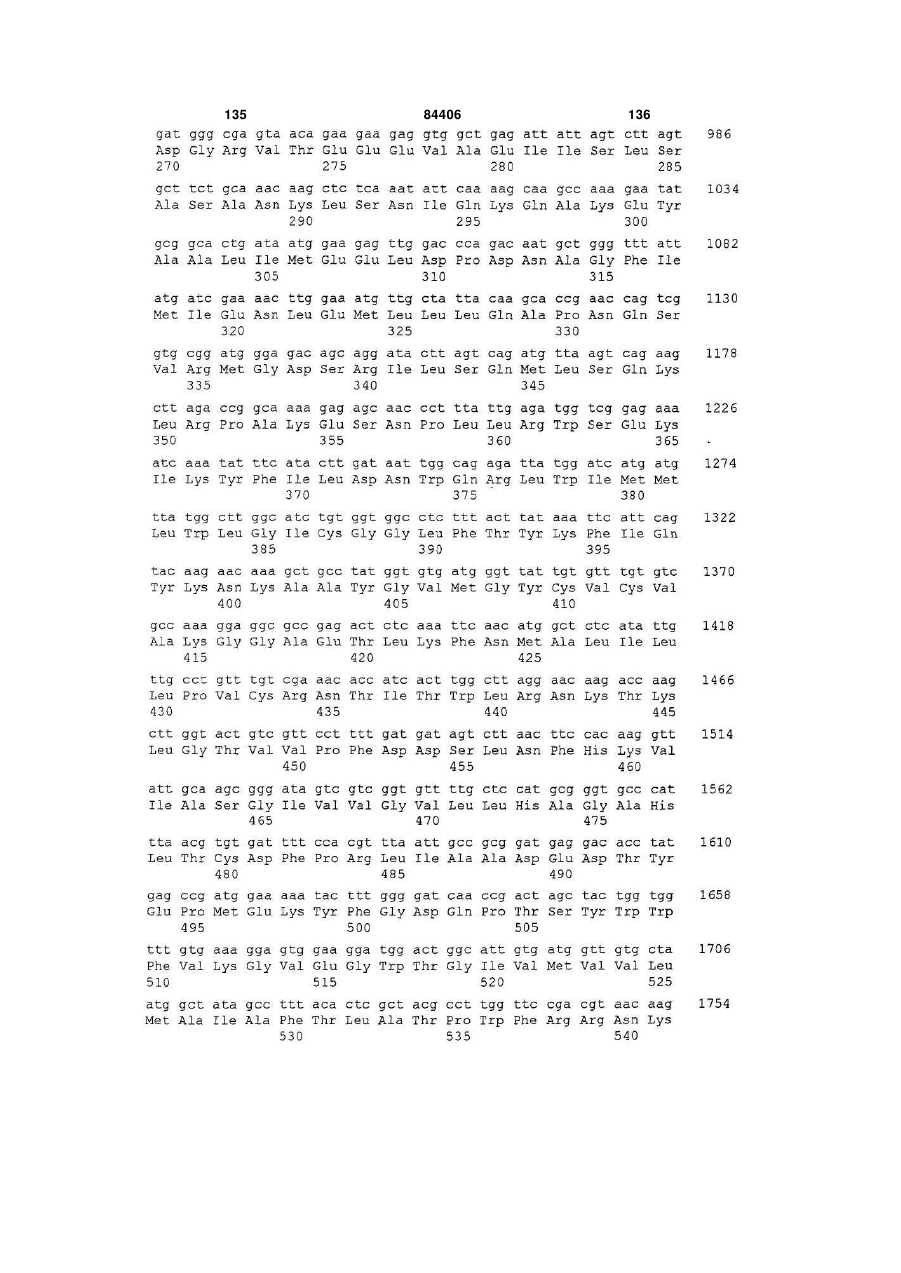 135 84406 136

gat ggg cga gta aca gaa gaa gag gtg gct gag att att agt ctt agt 986
Asp Gly Arg Val Thr Glu Glu Glu Val Ala Glu Ile Ile Ser Leu Ser
270 275 280 285

gct tct gca aac aag ctc tca aat att caa aag caa gcc aaa gaa tat 1034
Ala Ser Ala Asn Lys Leu Ser Asn Ile Gln Lys Gln Ala Lys Glu Tyr
290 295 300

gcg gca ctg ata atg gaa gag ttg gac cca gac aat gct ggg ttt att 1082
Ala Ala Leu Ile Met Glu Glu Leu Asp Pro Asp Asn Ala Gly Phe Ile
305 310 315

atg atc gaa aac ttg gaa atg ttg cta tta caa gca ccg aac cag tcg 1130
Met Ile Glu Asn Leu Glu Met Leu Leu Leu Gln Ala Pro Asn Gln Ser
320 325 330

gtg cgg atg gga gac agc agg ata ctt agt cag atg tta agt cag aag 1178
Val Arg Met Gly Asp Ser Arg Ile Leu Ser Gln Met Leu Ser Gln Lys
335 340 345

ctt aga ccg gca aaa gag agc aac cct tta ttg aga tgg tcg gag aaa 1226
Leu Arg Pro Ala Lys Glu Ser Asn Pro Leu Leu Arg Trp Ser Glu Lys
350 355 360 365

atc aaa tat ttc ata ctt gat aat tgg cag aga tta tgg atc atg atg 1274
Ile Lys Tyr Phe Ile Leu Asp Asn Trp Gln Arg Leu Trp Ile Met Met
370 375 380

tta tgg ctt ggc atc tgt ggt ggc ctc ttt act tat aaa ttc att cag 1322
Leu Trp Leu Gly Ile Cys Gly Gly Leu Phe Thr Tyr Lys Phe Ile Gln
385 390 395

tac aag aac aaa gct gcc tat ggt gtg atg ggt tat tgt gtt tgt gtc 1370
Tyr Lys Asn Lys Ala Ala Tyr Gly Val Met Gly Tyr Cys Val Cys Val
400 405 410

gcc aaa gga ggc gcc gag act ctc aaa ttc aac atg gct ctc ata ttg 1418
Ala Lys Gly Gly Ala Glu Thr Leu Lys Phe Asn Met Ala Leu Ile Leu
415 420 425

ttg cct gtt tgt cga aac acc atc act tgg ctt agg aac aag acc aag 1466
Leu Pro Val Cys Arg Asn Thr Ile Thr Trp Leu Arg Asn Lys Thr Lys
430 435 440 445

ctt ggt act gtc gtt cct ttt gat gat agt ctt aac ttc cac aag gtt 1514
Leu Gly Thr Val Val Pro Phe Asp Asp Ser Leu Asn Phe His Lys Val
450 455 460

att gca agc ggg ata gtc gtc ggt gtt ttg ctc cat gcg ggt gcc cat 1562
Ile Ala Ser Gly Ile Val Val Gly Val Leu Leu His Ala Gly Ala His
465 470 475

tta acg tgt gat ttt cca cgt tta att gcc gcg gat gag gac acc tat 1610
Leu Thr Cys Asp Phe Pro Arg Leu Ile Ala Ala Asp Glu Asp Thr Tyr
480 485 490

gag ccg atg gaa aaa tac ttt ggg gat caa ccg act agc tac tgg tgg 1658
Glu Pro Met Glu Lys Tyr Phe Gly Asp Gln Pro Thr Ser Tyr Trp Trp
495 500 505

ttt gtg aaa gga gtg gaa gga tgg act ggc att gtg atg gtt gtg cta 1706
Phe Val Lys Gly Val Glu Gly Trp Thr Gly Ile Val Met Val Val Leu
510 515 520 525

atg gct ata gcc ttt aca ctc gct acg cct tgg ttc cga cgt aac aag 1754
Met Ala Ile Ala Phe Thr Leu Ala Thr Pro Trp Phe Arg Arg Asn Lys
530 535 540